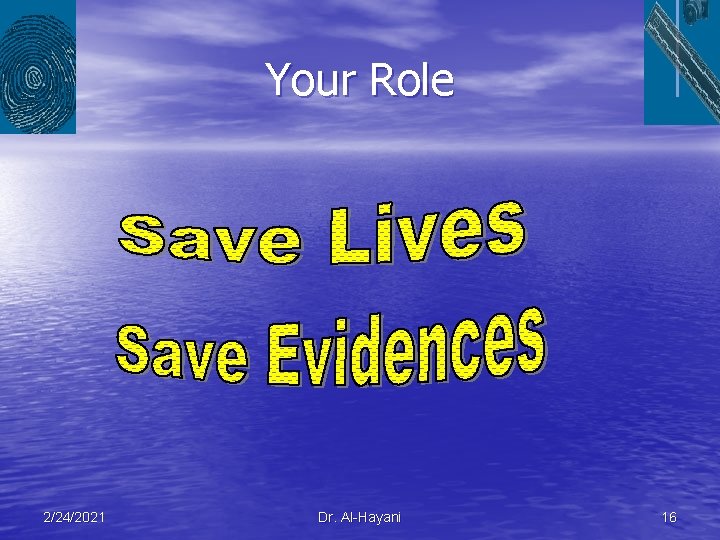 Your Role

Save Lives

Save Evidences

2/24/2021

Dr. Al-Hayani

16